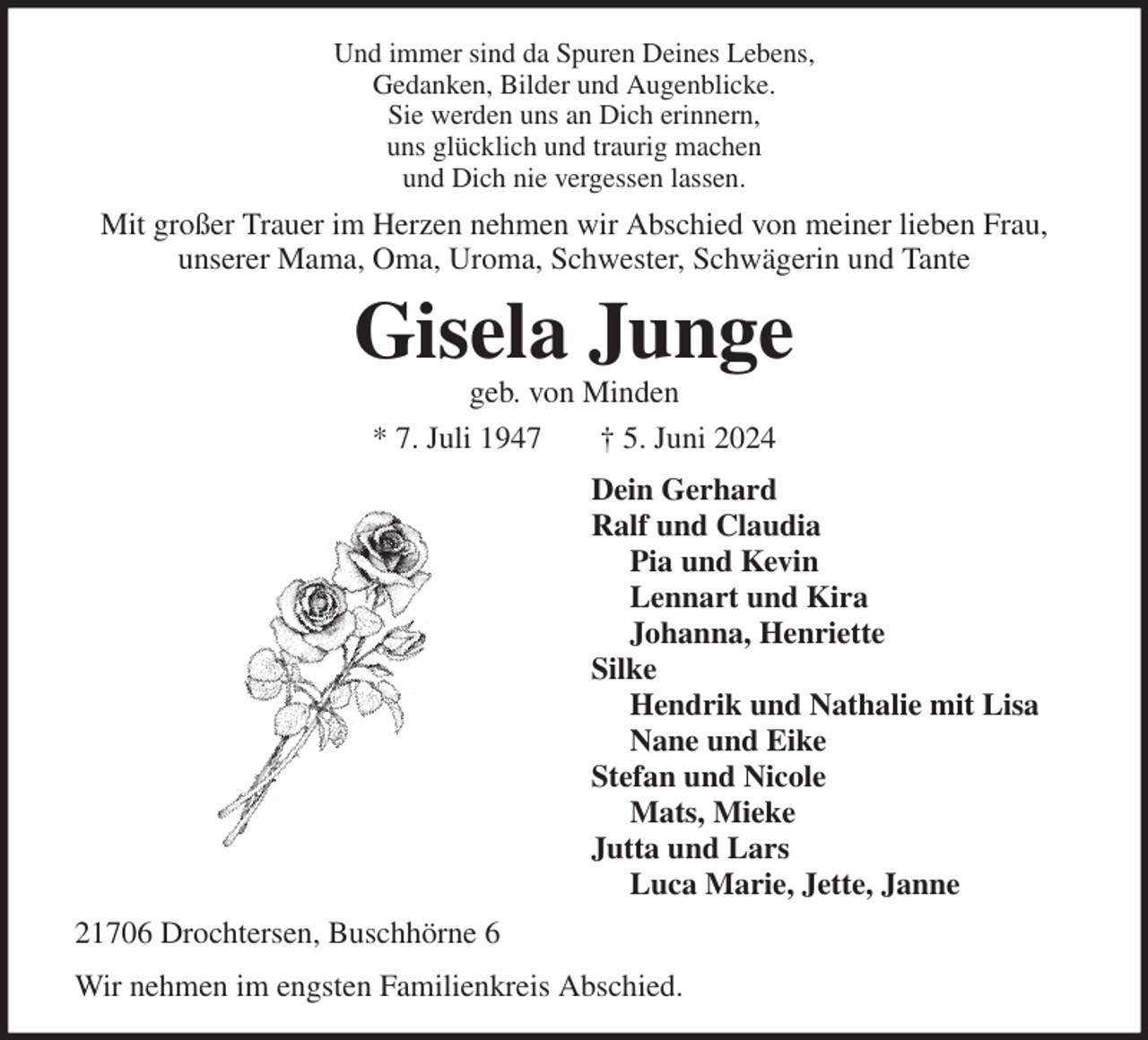 Und immer sind da Spuren Deines Lebens,
Gedanken, Bilder und Augenblicke.
Sie werden uns an Dich erinnern,
uns glücklich und traurig machen
und Dich nie vergessen lassen.

Mit großer Trauer im Herzen nehmen wir Abschied von meiner lieben Frau, unserer Mama, Oma, Uroma, Schwester, Schwägerin und Tante

Gisela Junge

geb. von Minden

* 7. Juli 1947 † 5. Juni 2024

Dein Gerhard
Ralf und Claudia
Pia und Kevin
Lennart und Kira
Johanna, Henriette
Silke
Hendrik und Nathalie mit Lisa
Nane und Eike
Stefan und Nicole
Mats, Mieke
Jutta und Lars
Luca Marie, Jette, Janne

21706 Drochtersen, Buschhörne 6

Wir nehmen im engsten Familienkreis Abschied.